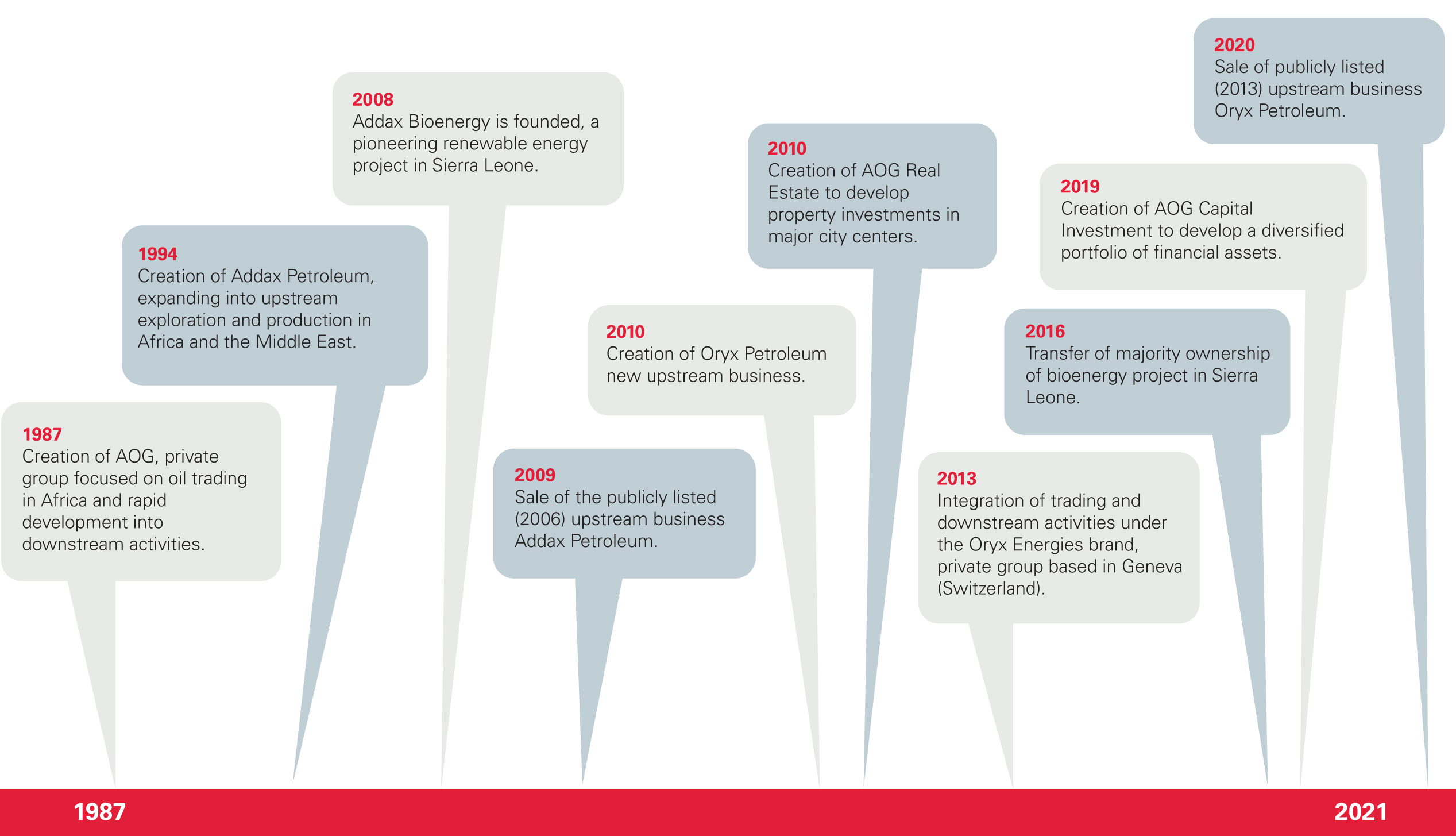 1987
Creation of AOG, private group focused on oil trading in Africa and rapid development into downstream activities.

1994
Creation of Addax Petroleum, expanding into upstream exploration and production in Africa and the Middle East.

2008
Addax Bioenergy is founded, a pioneering renewable energy project in Sierra Leone.

2009
Sale of the publicly listed (2006) upstream business Addax Petroleum.

2010
Creation of Oryx Petroleum new upstream business.

2010
Creation of AOG Real Estate to develop property investments in major city centers.

2013
Integration of trading and downstream activities under the Oryx Energies brand, private group based in Geneva (Switzerland).

2016
Transfer of majority ownership of bioenergy project in Sierra Leone.

2019
Creation of AOG Capital Investment to develop a diversified portfolio of financial assets.

2020
Sale of publicly listed (2013) upstream business Oryx Petroleum.

1987

2021